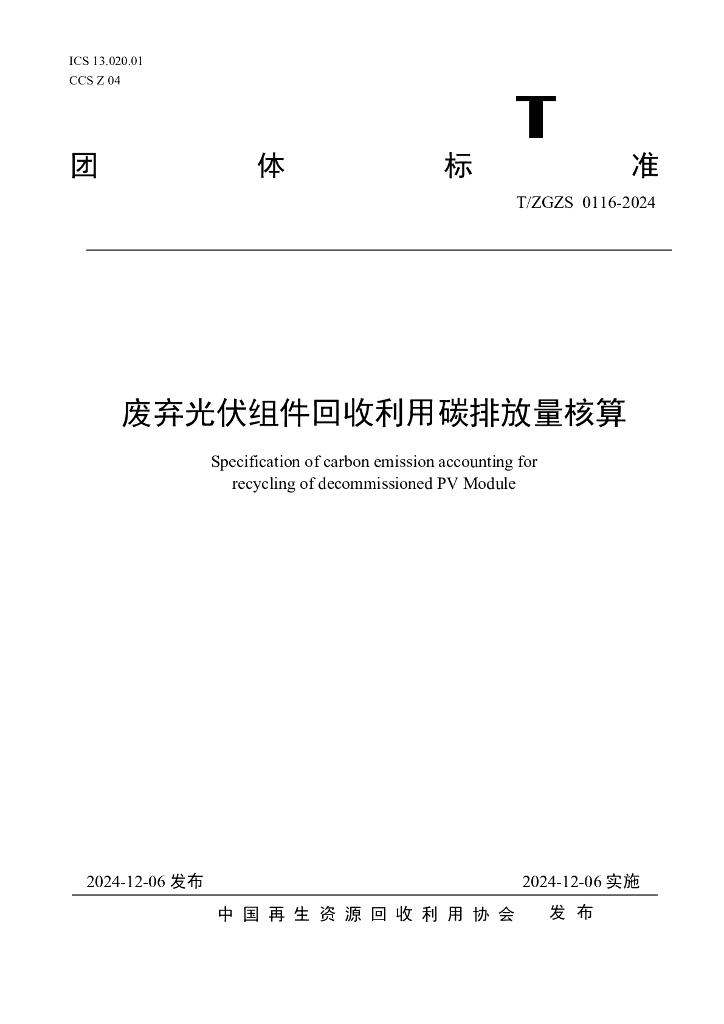 ICS 13.020.01
CCS Z 04

T

团 体 标 准

T/ZGZS 0116-2024

废弃光伏组件回收利用碳排放量核算

Specification of carbon emission accounting for recycling of decommissioned PV Module

2024-12-06 发布

2024-12-06 实施

中国再生资源回收利用协会 发布